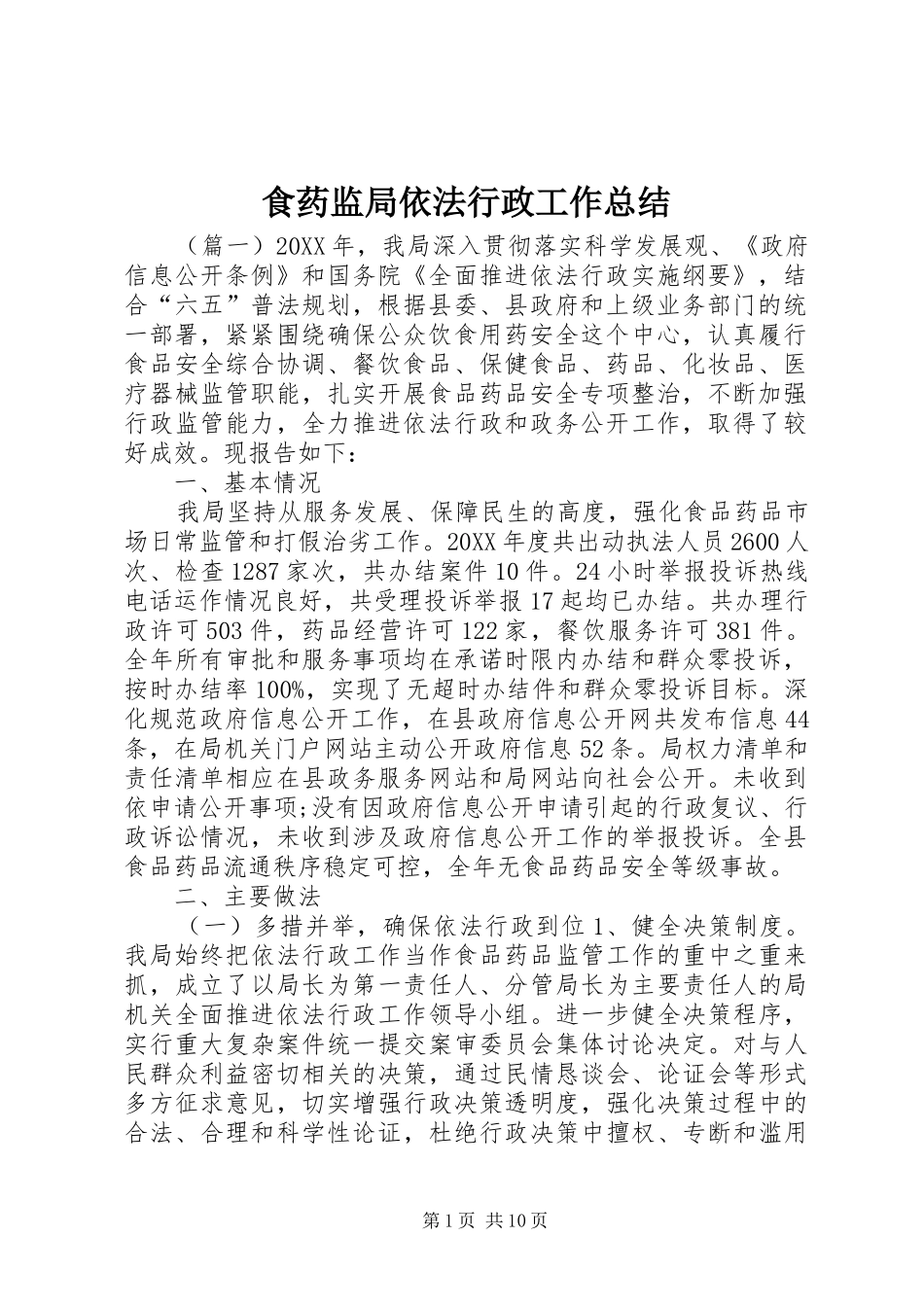 食药监局依法行政工作总结

（篇一）20XX年，我局深入贯彻落实科学发展观、《政府信息公开条例》和国务院《全面推进依法行政实施纲要》，结合“六五”普法规划，根据县委、县政府和上级业务部门的统一部署，紧紧围绕确保公众饮食用药安全这个中心，认真履行食品安全综合协调、餐饮食品、保健食品、药品、化妆品、医疗器械监管职能，扎实开展食品药品安全专项整治，不断加强行政监管能力，全力推进依法行政和政务公开工作，取得了较好成效。现报告如下：

一、基本情况

我局坚持从服务发展、保障民生的高度，强化食品药品市场日常监管和打假治劣工作。20XX年度共出动执法人员2600人次、检查1287家次，共办结案件10件。24小时举报投诉热线电话运作情况良好，共受理投诉举报17起均已办结。共办理行政许可503件，药品经营许可122家，餐饮服务许可381件。全年所有审批和服务事项均在承诺时限内办结和群众零投诉，按时办结率100%，实现了无超时办结件和群众零投诉目标。深化规范政府信息公开工作，在县政府信息公开网共发布信息44条，在局机关门户网站主动公开政府信息52条。局权力清单和责任清单相应在县政务服务网站和局网站向社会公开。未收到依申请公开事项;没有因政府信息公开申请引起的行政复议、行政诉讼情况，未收到涉及政府信息公开工作的举报投诉。全县食品药品流通秩序稳定可控，全年无食品药品安全等级事故。

二、主要做法

（一）多措并举，确保依法行政到位1、健全决策制度。我局始终把依法行政工作当作食品药品监管工作的重中之重来抓，成立了以局长为第一责任人、分管局长为主要责任人的局机关全面推进依法行政工作领导小组。进一步健全决策程序，实行重大复杂案件统一提交案审委员会集体讨论决定。对与人民群众利益密切相关的决策，通过民情恳谈会、论证会等形式多方征求意见，切实增强行政决策透明度，强化决策过程中的合法、合理和科学性论证，杜绝行政决策中擅权、专断和滥用

第1页 共10页